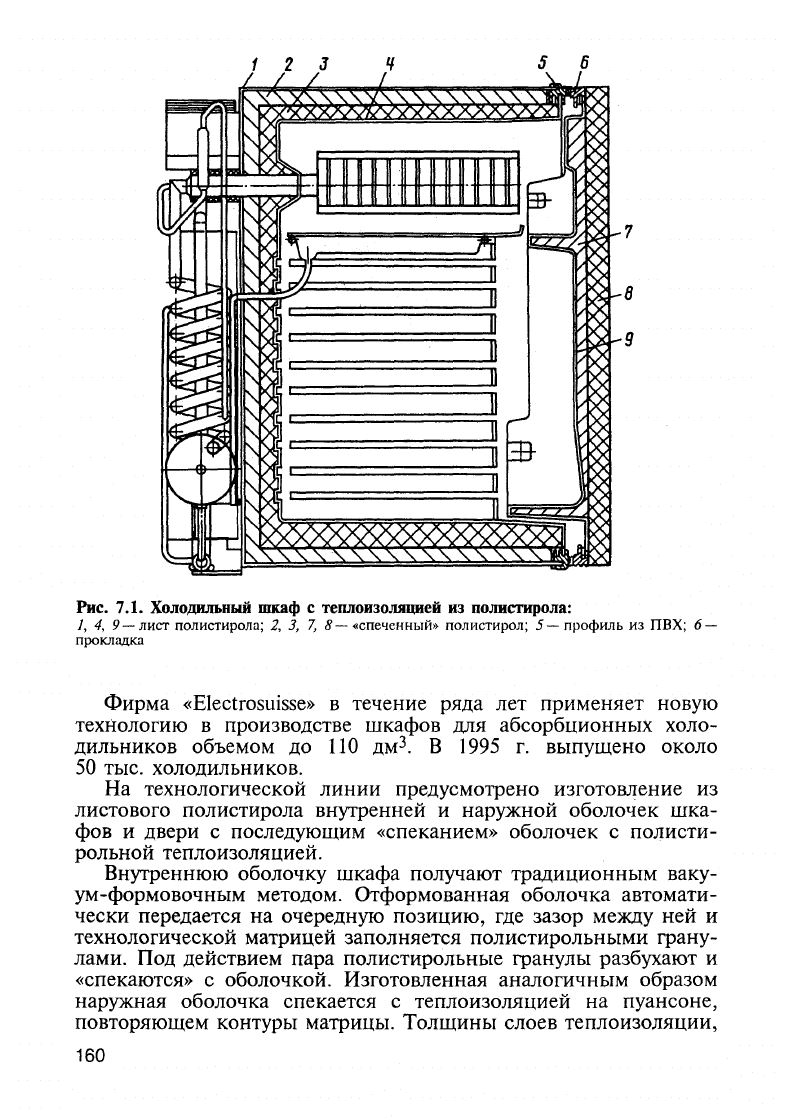 1 2 3 4 5 6 7 8 9

Рис. 7.1. Холодильный шкаф с теплоизоляцией из полистирола:
1, 4, 9 — лист полистирола; 2, 3, 7, 8 — «спеченный» полистирол; 5 — профиль из ПВХ; 6 — прокладка

Фирма «Electrosuisse» в течение ряда лет применяет новую технологию в производстве шкафов для абсорбционных холодильников объемом до 110 дм$^3$. В 1995 г. выпущено около 50 тыс. холодильников.

На технологической линии предусмотрено изготовление из листового полистирола внутренней и наружной оболочек шкафов и двери с последующим «спеканием» оболочек с полистирольной теплоизоляцией.

Внутреннюю оболочку шкафа получают традиционным вакуум-формовочным методом. Отформованная оболочка автоматически передается на очередную позицию, где зазор между ней и технологической матрицей заполняется полистирольными гранулами. Под действием пара полистирольные гранулы разбухают и «спекаются» с оболочкой. Изготовленная аналогичным образом наружная оболочка спекается с теплоизоляцией на пуансоне, повторяющем контуры матрицы. Толщины слоев теплоизоляции,

160